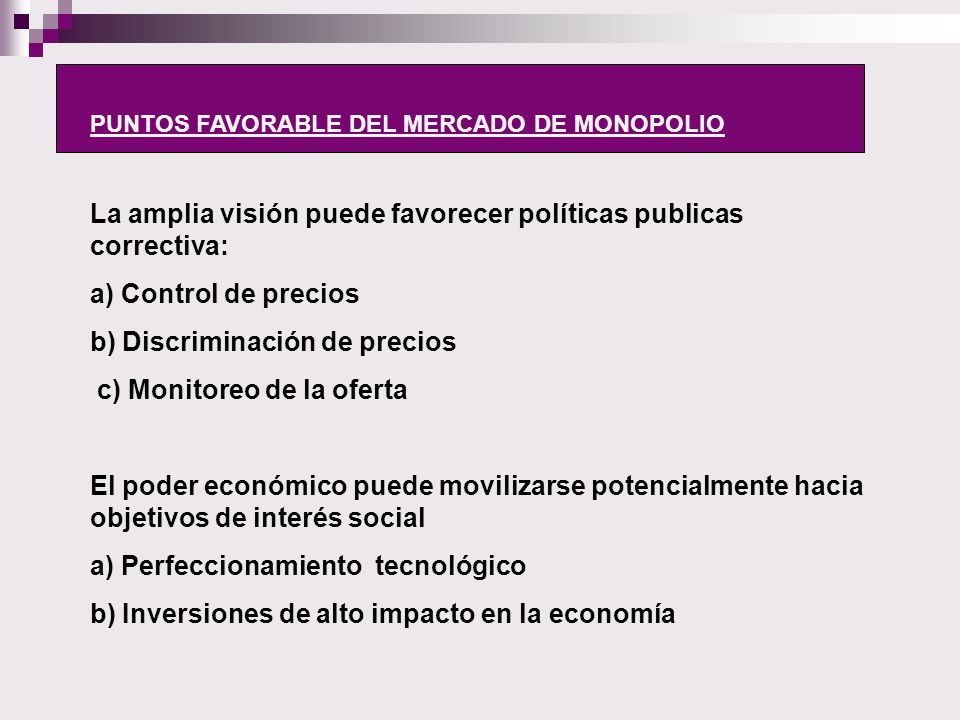 PUNTOS FAVORABLE DEL MERCADO DE MONOPOLIO

La amplia visión puede favorecer políticas publicas correctiva:

a) Control de precios

b) Discriminación de precios

c) Monitoreo de la oferta

El poder económico puede movilizarse potencialmente hacia objetivos de interés social

a) Perfeccionamiento tecnológico

b) Inversiones de alto impacto en la economía